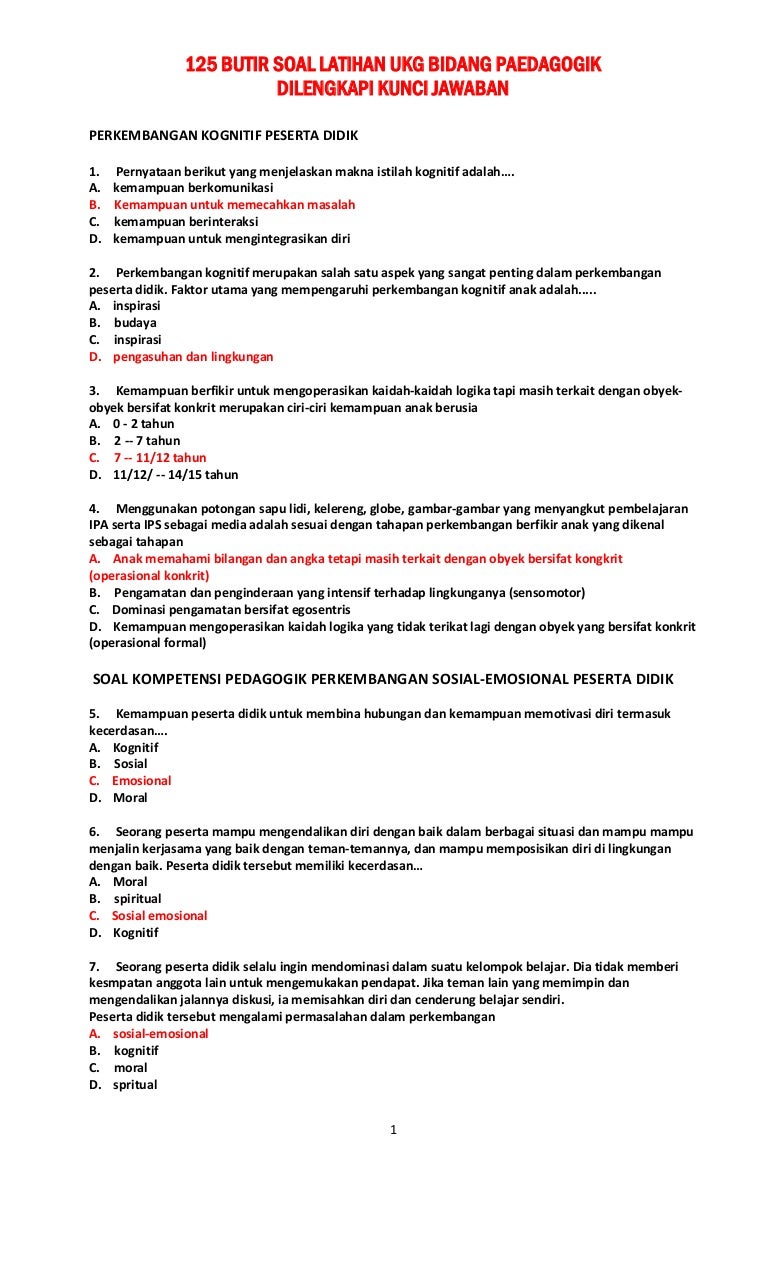 125 BUTIR SOAL LATIHAN UKG BIDANG PAEDAGOGIK
DILENGKAPI KUNCI JAWABAN

PERKEMBANGAN KOGNITIF PESERTA DIDIK

1. Pernyataan berikut yang menjelaskan makna istilah kognitif adalah….
A. kemampuan berkomunikasi
B. Kemampuan untuk memecahkan masalah
C. kemampuan berinteraksi
D. kemampuan untuk mengintegrasikan diri

2. Perkembangan kognitif merupakan salah satu aspek yang sangat penting dalam perkembangan peserta didik. Faktor utama yang mempengaruhi perkembangan kognitif anak adalah.....
A. inspirasi
B. budaya
C. inspirasi
D. pengasuhan dan lingkungan

3. Kemampuan berfikir untuk mengoperasikan kaidah-kaidah logika tapi masih terkait dengan obyek-obyek bersifat konkrit merupakan ciri-ciri kemampuan anak berusia
A. 0 - 2 tahun
B. 2 -- 7 tahun
C. 7 -- 11/12 tahun
D. 11/12/ -- 14/15 tahun

4. Menggunakan potongan sapu lidi, kelereng, globe, gambar-gambar yang menyangkut pembelajaran IPA serta IPS sebagai media adalah sesuai dengan tahapan perkembangan berfikir anak yang dikenal sebagai tahapan
A. Anak memahami bilangan dan angka tetapi masih terkait dengan obyek bersifat kongkrit (operasional konkrit)
B. Pengamatan dan penginderaan yang intensif terhadap lingkunganya (sensomotor)
C. Dominasi pengamatan bersifat egosentris
D. Kemampuan mengoperasikan kaidah logika yang tidak terikat lagi dengan obyek yang bersifat konkrit (operasional formal)

SOAL KOMPETENSI PEDAGOGIK PERKEMBANGAN SOSIAL-EMOSIONAL PESERTA DIDIK

5. Kemampuan peserta didik untuk membina hubungan dan kemampuan memotivasi diri termasuk kecerdasan….
A. Kognitif
B. Sosial
C. Emosional
D. Moral

6. Seorang peserta mampu mengendalikan diri dengan baik dalam berbagai situasi dan mampu mampu menjalin kerjasama yang baik dengan teman-temannya, dan mampu memposisikan diri di lingkungan dengan baik. Peserta didik tersebut memiliki kecerdasan…
A. Moral
B. spiritual
C. Sosial emosional
D. Kognitif

7. Seorang peserta didik selalu ingin mendominasi dalam suatu kelompok belajar. Dia tidak memberi kesmpatan anggota lain untuk mengemukakan pendapat. Jika teman lain yang memimpin dan mengendalikan jalannya diskusi, ia memisahkan diri dan cenderung belajar sendiri.
Peserta didik tersebut mengalami permasalahan dalam perkembangan
A. sosial-emosional
B. kognitif
C. moral
D. spritual

1